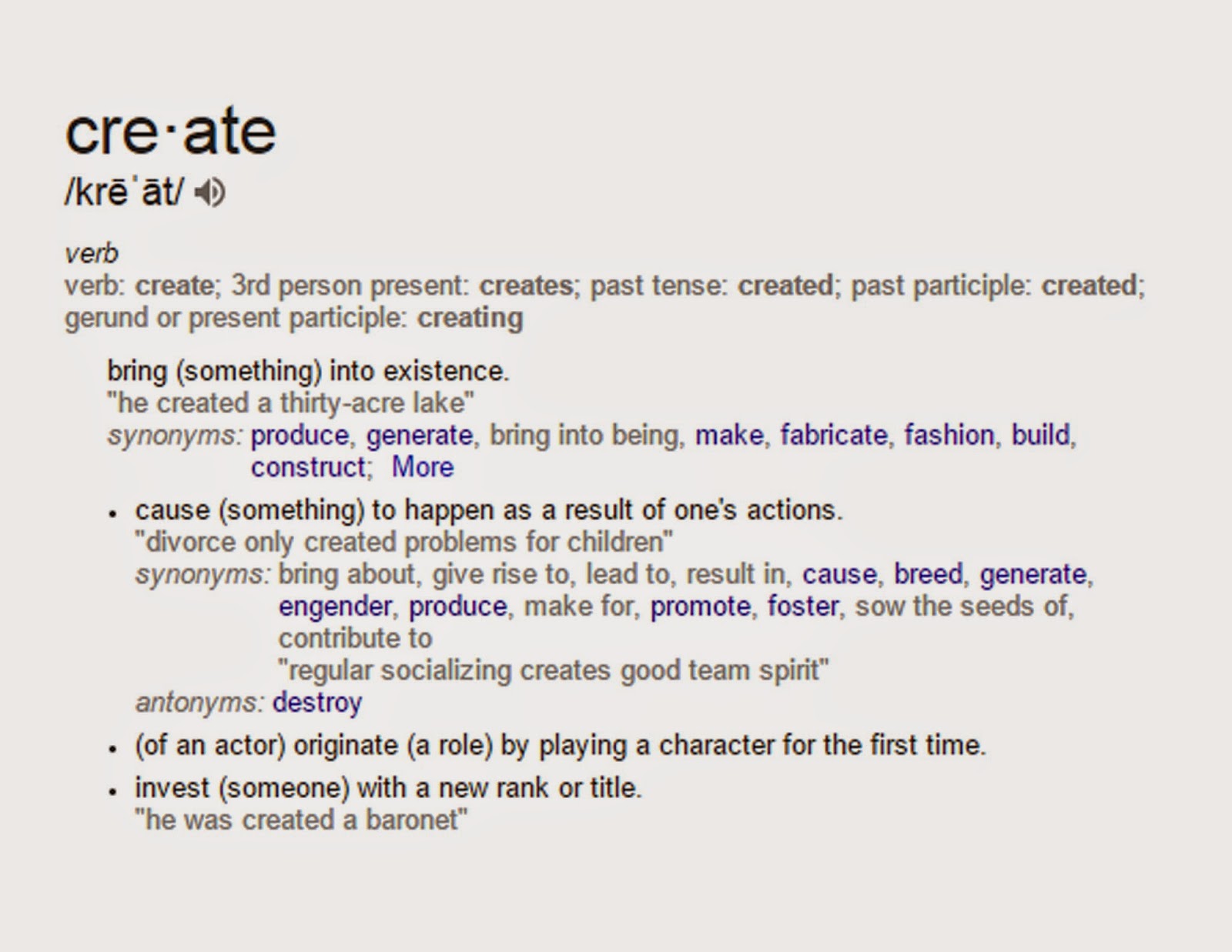 cre·ate
/krēˈāt/

verb
verb: create; 3rd person present: creates; past tense: created; past participle: created; gerund or present participle: creating

bring (something) into existence.
"he created a thirty-acre lake"
synonyms: produce, generate, bring into being, make, fabricate, fashion, build, construct; More

• cause (something) to happen as a result of one's actions.
"divorce only created problems for children"
synonyms: bring about, give rise to, lead to, result in, cause, breed, generate, engender, produce, make for, promote, foster, sow the seeds of, contribute to
"regular socializing creates good team spirit"
antonyms: destroy

• (of an actor) originate (a role) by playing a character for the first time.

• invest (someone) with a new rank or title.
"he was created a baronet"